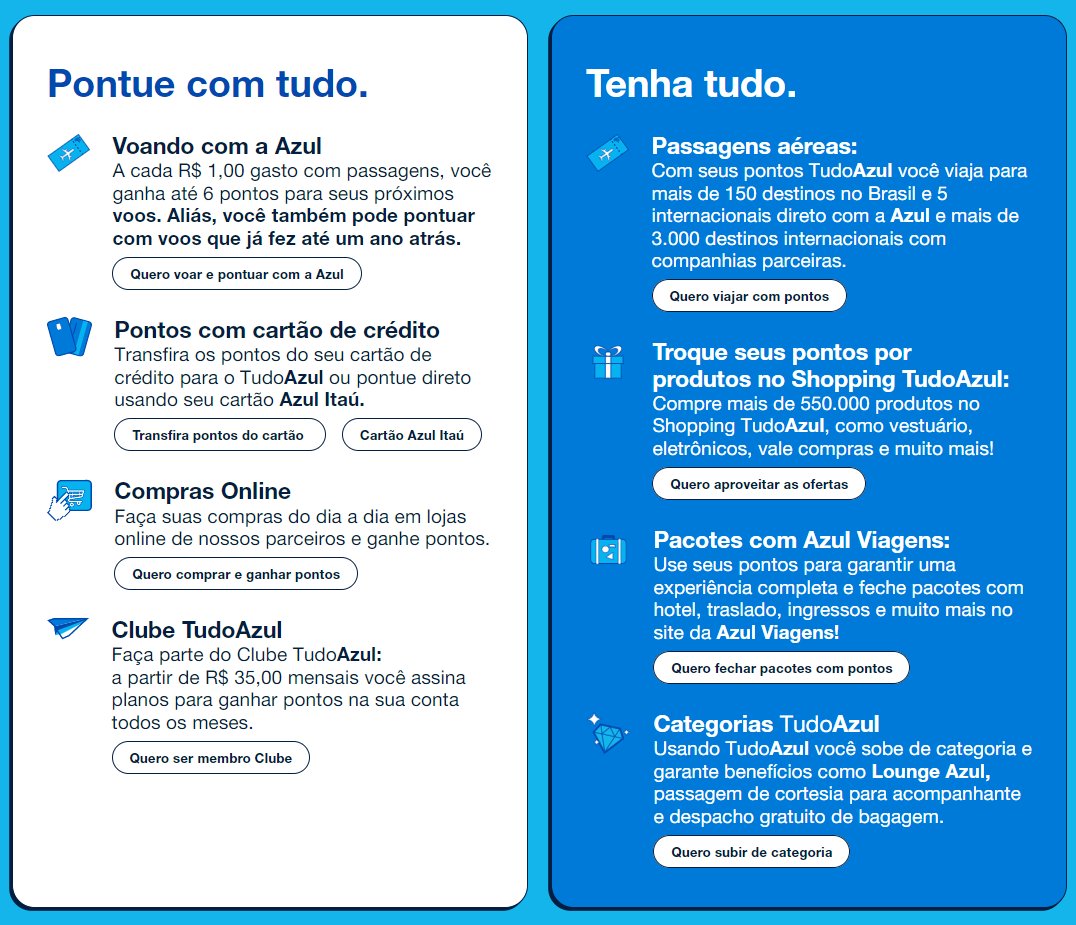 Pontue com tudo.

Voando com a Azul
A cada R$ 1,00 gasto com passagens, você ganha até 6 pontos para seus próximos voos. Aliás, você também pode pontuar com voos que já fez até um ano atrás.

Quero voar e pontuar com a Azul

Pontos com cartão de crédito
Transfira os pontos do seu cartão de crédito para o TudoAzul ou pontue direto usando seu cartão Azul Itaú.

Transfira pontos do cartão

Cartão Azul Itaú

Compras Online
Faça suas compras do dia a dia em lojas online de nossos parceiros e ganhe pontos.

Quero comprar e ganhar pontos

Clube TudoAzul
Faça parte do Clube TudoAzul: a partir de R$ 35,00 mensais você assina planos para ganhar pontos na sua conta todos os meses.

Quero ser membro Clube

Tenha tudo.

Passagens aéreas:
Com seus pontos TudoAzul você viaja para mais de 150 destinos no Brasil e 5 internacionais direto com a Azul e mais de 3.000 destinos internacionais com companhias parceiras.

Quero viajar com pontos

Troque seus pontos por produtos no Shopping TudoAzul:
Compre mais de 550.000 produtos no Shopping TudoAzul, como vestuário, eletrônicos, vale compras e muito mais!

Quero aproveitar as ofertas

Pacotes com Azul Viagens:
Use seus pontos para garantir uma experiência completa e feche pacotes com hotel, traslado, ingressos e muito mais no site da Azul Viagens!

Quero fechar pacotes com pontos

Categorias TudoAzul
Usando TudoAzul você sobe de categoria e garante benefícios como Lounge Azul, passagem de cortesia para acompanhante e despacho gratuito de bagagem.

Quero subir de categoria